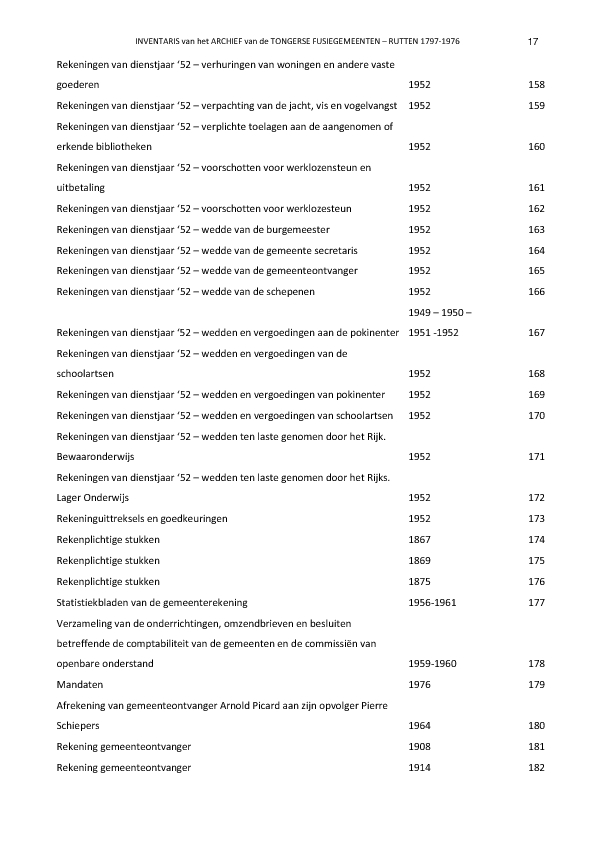 INVENTARIS van het ARCHIEF van de TONGERSE FUSIEGEMEENTEN – RUTTEN 1797-1976 17

| | | |
|---|---|---|
| Rekeningen van dienstjaar '52 – verhuringen van woningen en andere vaste goederen | 1952 | 158 |
| Rekeningen van dienstjaar '52 – verpachting van de jacht, vis en vogelvangst | 1952 | 159 |
| Rekeningen van dienstjaar '52 – verplichte toelagen aan de aangenomen of erkende bibliotheken | 1952 | 160 |
| Rekeningen van dienstjaar '52 – voorschotten voor werklozensteun en uitbetaling | 1952 | 161 |
| Rekeningen van dienstjaar '52 – voorschotten voor werklozesteun | 1952 | 162 |
| Rekeningen van dienstjaar '52 – wedde van de burgemeester | 1952 | 163 |
| Rekeningen van dienstjaar '52 – wedde van de gemeente secretaris | 1952 | 164 |
| Rekeningen van dienstjaar '52 – wedde van de gemeenteontvanger | 1952 | 165 |
| Rekeningen van dienstjaar '52 – wedde van de schepenen | 1952 | 166 |
| Rekeningen van dienstjaar '52 – wedden en vergoedingen aan de pokinenter | 1949 – 1950 – 1951 -1952 | 167 |
| Rekeningen van dienstjaar '52 – wedden en vergoedingen van de schoolartsen | 1952 | 168 |
| Rekeningen van dienstjaar '52 – wedden en vergoedingen van pokinenter | 1952 | 169 |
| Rekeningen van dienstjaar '52 – wedden en vergoedingen van schoolartsen | 1952 | 170 |
| Rekeningen van dienstjaar '52 – wedden ten laste genomen door het Rijk. Bewaaronderwijs | 1952 | 171 |
| Rekeningen van dienstjaar '52 – wedden ten laste genomen door het Rijks. Lager Onderwijs | 1952 | 172 |
| Rekeninguittreksels en goedkeuringen | 1952 | 173 |
| Rekenplichtige stukken | 1867 | 174 |
| Rekenplichtige stukken | 1869 | 175 |
| Rekenplichtige stukken | 1875 | 176 |
| Statistiekbladen van de gemeenterekening | 1956-1961 | 177 |
| Verzameling van de onderrichtingen, omzendbrieven en besluiten betreffende de comptabiliteit van de gemeenten en de commissiën van openbare onderstand | 1959-1960 | 178 |
| Mandaten | 1976 | 179 |
| Afrekening van gemeenteontvanger Arnold Picard aan zijn opvolger Pierre Schiepers | 1964 | 180 |
| Rekening gemeenteontvanger | 1908 | 181 |
| Rekening gemeenteontvanger | 1914 | 182 |